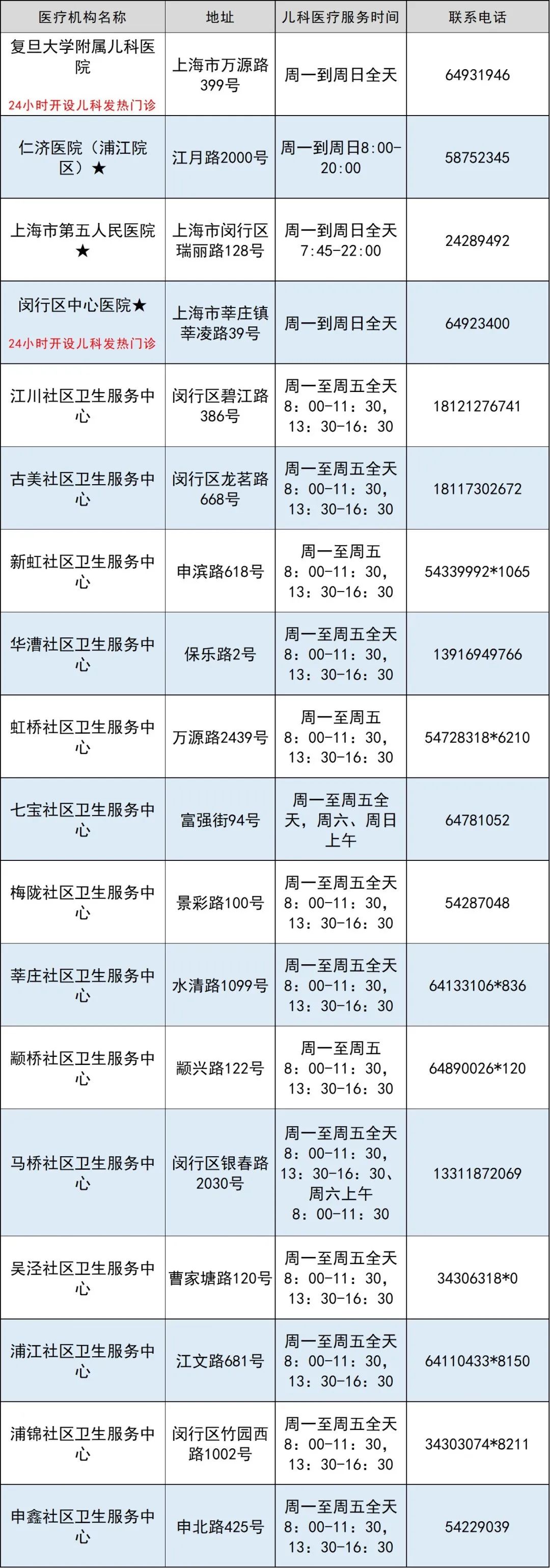 | 医疗机构名称 | 地址 | 儿科医疗服务时间 | 联系电话 |
|---|---|---|---|
| 复旦大学附属儿科医院 24小时开设儿科发热门诊 | 上海市万源路399号 | 周一到周日全天 | 64931946 |
| 仁济医院（浦江院区）★ | 江月路2000号 | 周一到周日8:00-20:00 | 58752345 |
| 上海市第五人民医院★ | 上海市闵行区瑞丽路128号 | 周一到周日全天 7:45-22:00 | 24289492 |
| 闵行区中心医院★ 24小时开设儿科发热门诊 | 上海市莘庄镇莘凌路39号 | 周一到周日全天 | 64923400 |
| 江川社区卫生服务中心 | 闵行区碧江路386号 | 周一至周五全天 8：00-11：30，13：30-16：30 | 18121276741 |
| 古美社区卫生服务中心 | 闵行区龙茗路668号 | 周一至周五全天 8：00-11：30，13：30-16：30 | 18117302672 |
| 新虹社区卫生服务中心 | 申滨路618号 | 周一至周五 8：00-11：30，13：30-16：30 | 54339992*1065 |
| 华漕社区卫生服务中心 | 保乐路2号 | 周一至周五全天 8：00-11：30，13：30-16：30 | 13916949766 |
| 虹桥社区卫生服务中心 | 万源路2439号 | 周一至周五 8：00-11：30，13：30-16：30 | 54728318*6210 |
| 七宝社区卫生服务中心 | 富强街94号 | 周一至周五全天，周六、周日上午 | 64781052 |
| 梅陇社区卫生服务中心 | 景彩路100号 | 周一至周五全天 8：00-11：30，13：30-16：30 | 54287048 |
| 莘庄社区卫生服务中心 | 水清路1099号 | 周一至周五全天 8：00-11：30，13：30-16：30 | 64133106*836 |
| 颛桥社区卫生服务中心 | 颛兴路122号 | 周一至周五 8：00-11：30，13：30-16：30 | 64890026*120 |
| 马桥社区卫生服务中心 | 闵行区银春路2030号 | 周一至周五全天 8：00-11：30，13：30-16：30、周六上午 8：00-11：30 | 13311872069 |
| 吴泾社区卫生服务中心 | 曹家塘路120号 | 周一至周五全天 8：00-11：30，13：30-16：30 | 34306318*0 |
| 浦江社区卫生服务中心 | 江文路681号 | 周一至周五全天 8：00-11：30，13：30-16：30 | 64110433*8150 |
| 浦锦社区卫生服务中心 | 闵行区竹园西路1002号 | 周一至周五全天 8：00-11：30，13：30-16：30 | 34303074*8211 |
| 申鑫社区卫生服务中心 | 申北路425号 | 周一至周五全天 8：00-11：30，13：30-16：30 | 54229039 |